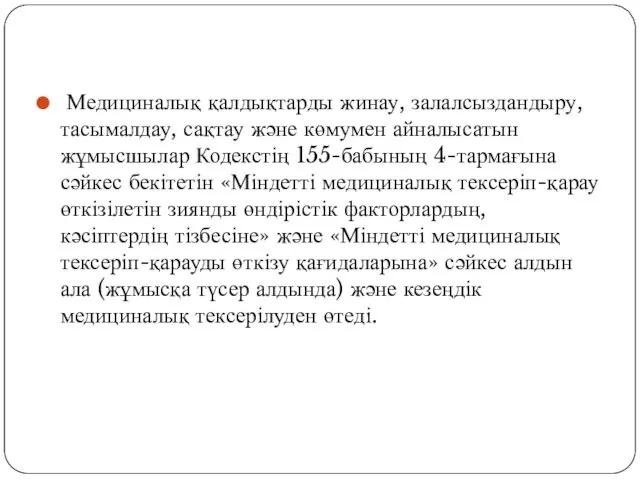 Медициналық қалдықтарды жинау, залалсыздандыру, тасымалдау, сақтау және көмумен айналысатын жұмысшылар Кодекстің 155-бабының 4-тармағына сәйкес бекітетін «Міндетті медициналық тексеріп-қарау өткізілетін зиянды өндірістік факторлардың, кәсіптердің тізбесіне» және «Міндетті медициналық тексеріп-қарауды өткізу қағидаларына» сәйкес алдын ала (жұмысқа түсер алдында) және кезеңдік медициналық тексерілуден өтеді.